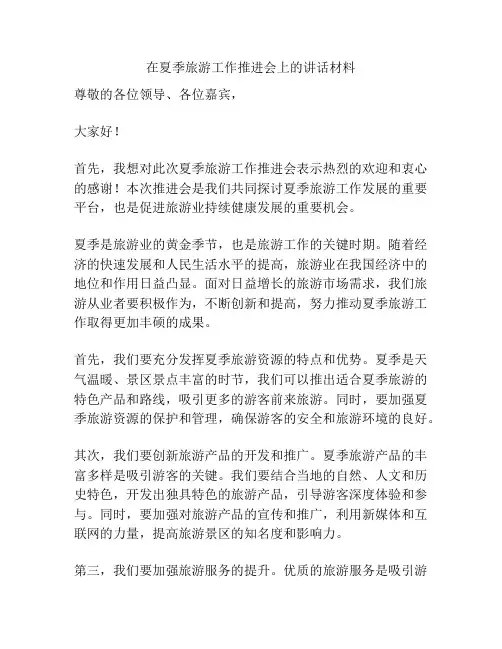 在夏季旅游工作推进会上的讲话材料

尊敬的各位领导、各位嘉宾，

大家好！

首先，我想对此次夏季旅游工作推进会表示热烈的欢迎和衷心的感谢！本次推进会是我们共同探讨夏季旅游工作发展的重要平台，也是促进旅游业持续健康发展的重要机会。

夏季是旅游业的黄金季节，也是旅游工作的关键时期。随着经济的快速发展和人民生活水平的提高，旅游业在我国经济中的地位和作用日益凸显。面对日益增长的旅游市场需求，我们旅游从业者要积极作为，不断创新和提高，努力推动夏季旅游工作取得更加丰硕的成果。

首先，我们要充分发挥夏季旅游资源的特点和优势。夏季是天气温暖、景区景点丰富的时节，我们可以推出适合夏季旅游的特色产品和路线，吸引更多的游客前来旅游。同时，要加强夏季旅游资源的保护和管理，确保游客的安全和旅游环境的良好。

其次，我们要创新旅游产品的开发和推广。夏季旅游产品的丰富多样是吸引游客的关键。我们要结合当地的自然、人文和历史特色，开发出独具特色的旅游产品，引导游客深度体验和参与。同时，要加强对旅游产品的宣传和推广，利用新媒体和互联网的力量，提高旅游景区的知名度和影响力。

第三，我们要加强旅游服务的提升。优质的旅游服务是吸引游